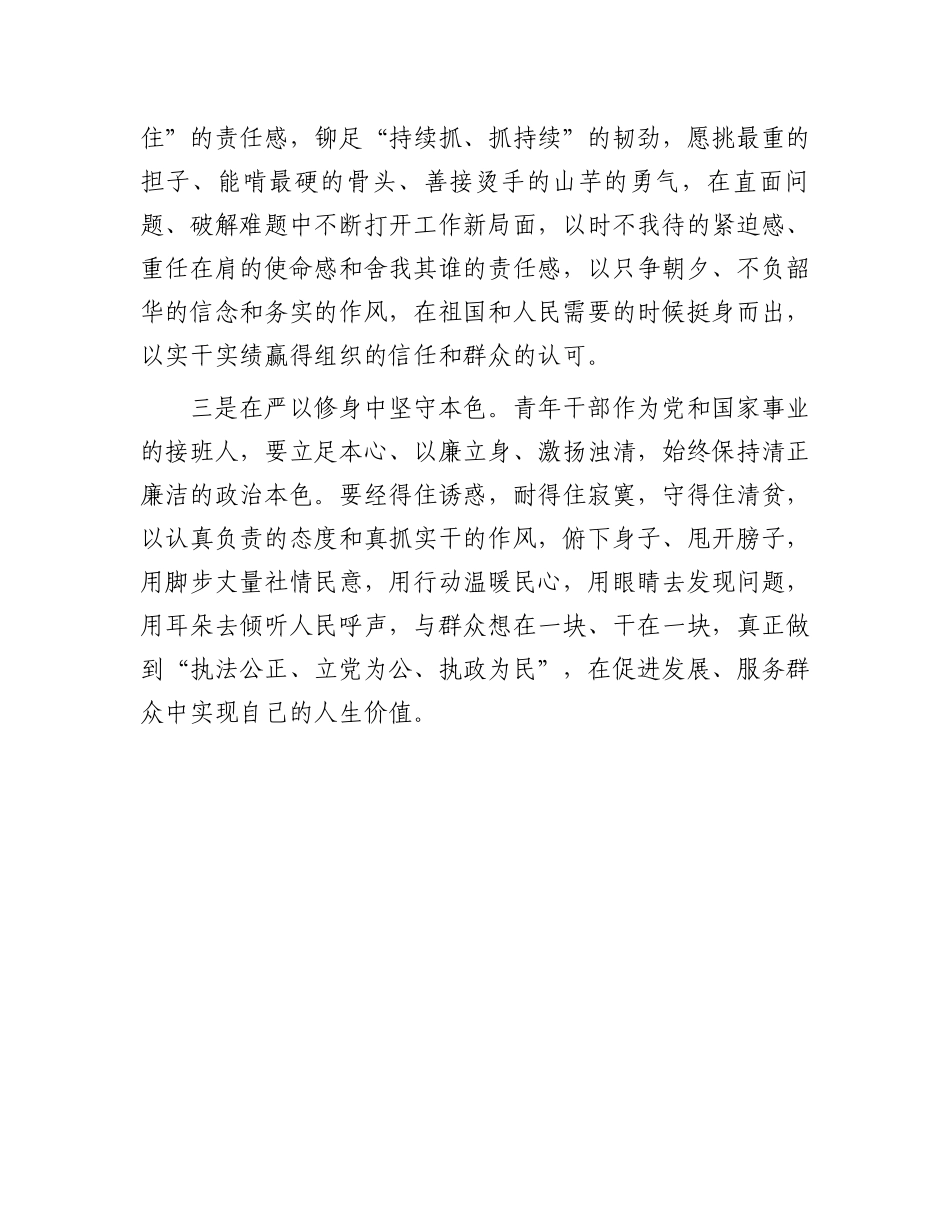 住”的责任感，铆足“持续抓、抓持续”的韧劲，愿挑最重的担子、能啃最硬的骨头、善接烫手的山芋的勇气，在直面问题、破解难题中不断打开工作新局面，以时不我待的紧迫感、重任在肩的使命感和舍我其谁的责任感，以只争朝夕、不负韶华的信念和务实的作风，在祖国和人民需要的时候挺身而出，以实干实绩赢得组织的信任和群众的认可。

三是在严以修身中坚守本色。青年干部作为党和国家事业的接班人，要立足本心、以廉立身、激扬浊清，始终保持清正廉洁的政治本色。要经得住诱惑，耐得住寂寞，守得住清贫，以认真负责的态度和真抓实干的作风，俯下身子、甩开膀子，用脚步丈量社情民意，用行动温暖民心，用眼睛去发现问题，用耳朵去倾听人民呼声，与群众想在一块、干在一块，真正做到“执法公正、立党为公、执政为民”，在促进发展、服务群众中实现自己的人生价值。